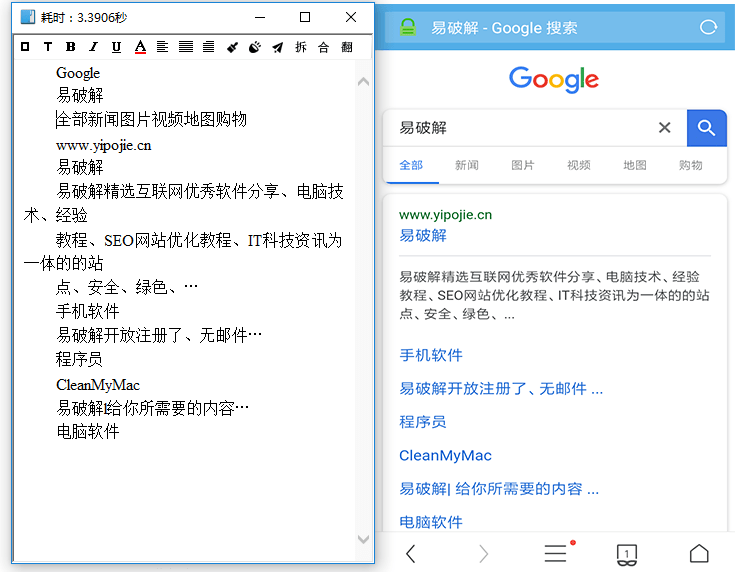 耗时：3.3906秒

T B I U A 拆 合 翻

Google
易破解
全部新闻图片视频地图购物
www.yipojie.cn
易破解
易破解精选互联网优秀软件分享、电脑技术、经验
教程、SEO网站优化教程、IT科技资讯为一体的的站
点、安全、绿色、…
手机软件
易破解开放注册了、无邮件…
程序员
CleanMyMac
易破解|给你所需要的内容…
电脑软件

易破解 - Google 搜索

Google

易破解

全部 新闻 图片 视频 地图 购物

www.yipojie.cn
易破解

易破解精选互联网优秀软件分享、电脑技术、经验教程、SEO网站优化教程、IT科技资讯为一体的的站点、安全、绿色、...

手机软件

易破解开放注册了、无邮件 ...

程序员

CleanMyMac

易破解| 给你所需要的内容 ...

电脑软件

1